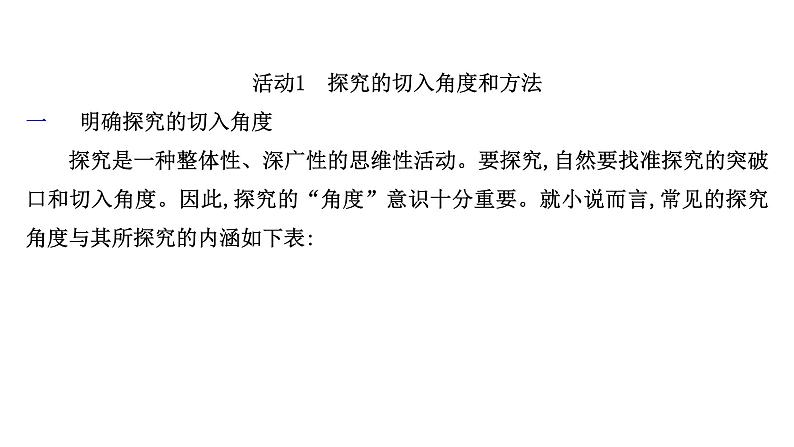 活动1　探究的切入角度和方法

一　明确探究的切入角度

探究是一种整体性、深广性的思维性活动。要探究,自然要找准探究的突破口和切入角度。因此,探究的“角度”意识十分重要。就小说而言,常见的探究角度与其所探究的内涵如下表: